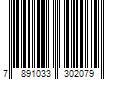 7 891033 302079